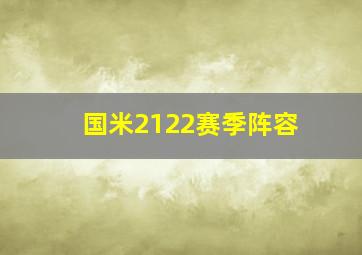 国米2122赛季阵容